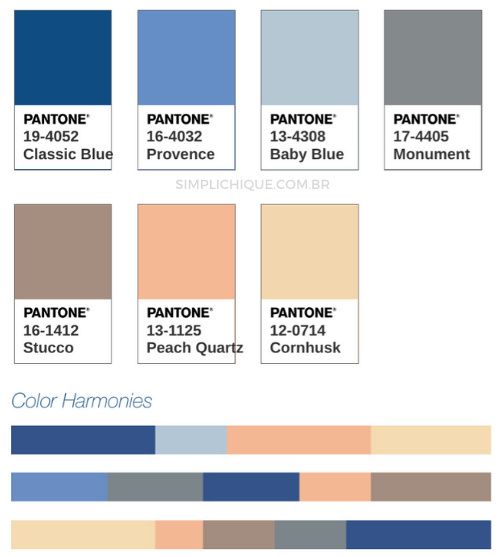 PANTONE®
19-4052
Classic Blue

PANTONE®
16-4032
Provence

PANTONE®
13-4308
Baby Blue

PANTONE®
17-4405
Monument

SIMPLICHIQUE.COM.BR

PANTONE®
16-1412
Stucco

PANTONE®
13-1125
Peach Quartz

PANTONE®
12-0714
Cornhusk

Color Harmonies